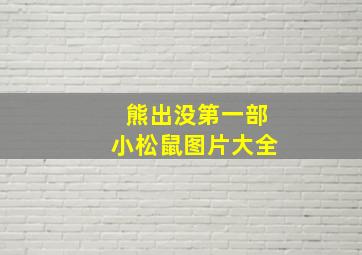 熊出没第一部
小松鼠图片大全